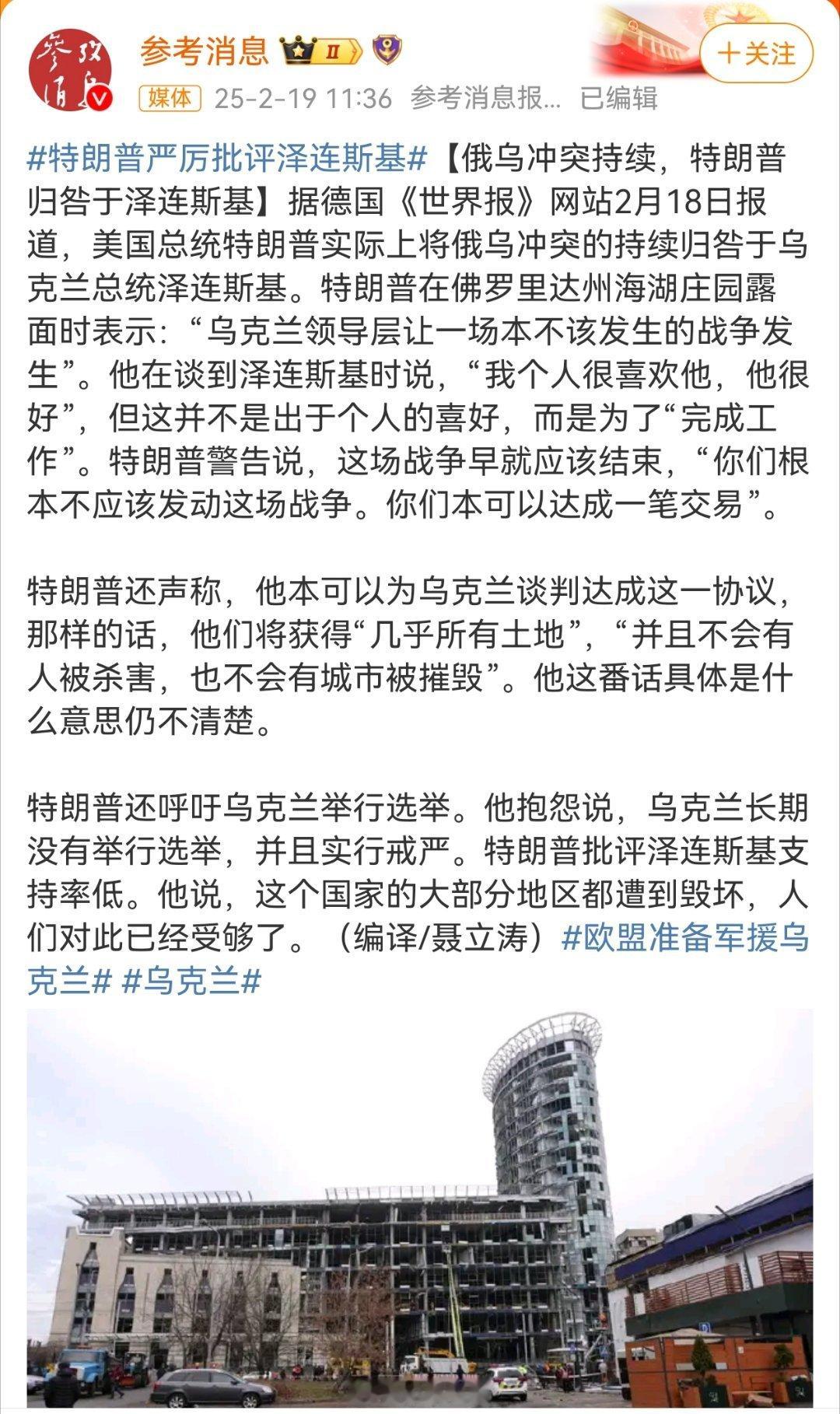 参考消息

参考消息 II

+关注

媒体 25-2-19 11:36 参考消息报... 已编辑

#特朗普严厉批评泽连斯基#【俄乌冲突持续，特朗普归咎于泽连斯基】据德国《世界报》网站2月18日报道，美国总统特朗普实际上将俄乌冲突的持续归咎于乌克兰总统泽连斯基。特朗普在佛罗里达州海湖庄园露面时表示：“乌克兰领导层让一场本不该发生的战争发生”。他在谈到泽连斯基时说，“我个人很喜欢他，他很好”，但这并不是出于个人的喜好，而是为了“完成工作”。特朗普警告说，这场战争早就应该结束，“你们根本不应该发动这场战争。你们本可以达成一笔交易”。

特朗普还声称，他本可以为乌克兰谈判达成这一协议，那样的话，他们将获得“几乎所有土地”，“并且不会有人被杀害，也不会有城市被摧毁”。他这番话具体是什么意思仍不清楚。

特朗普还呼吁乌克兰举行选举。他抱怨说，乌克兰长期没有举行选举，并且实行戒严。特朗普批评泽连斯基支持率低。他说，这个国家的大部分地区都遭到毁坏，人们对此已经受够了。（编译/聂立涛）#欧盟准备军援乌克兰# #乌克兰#